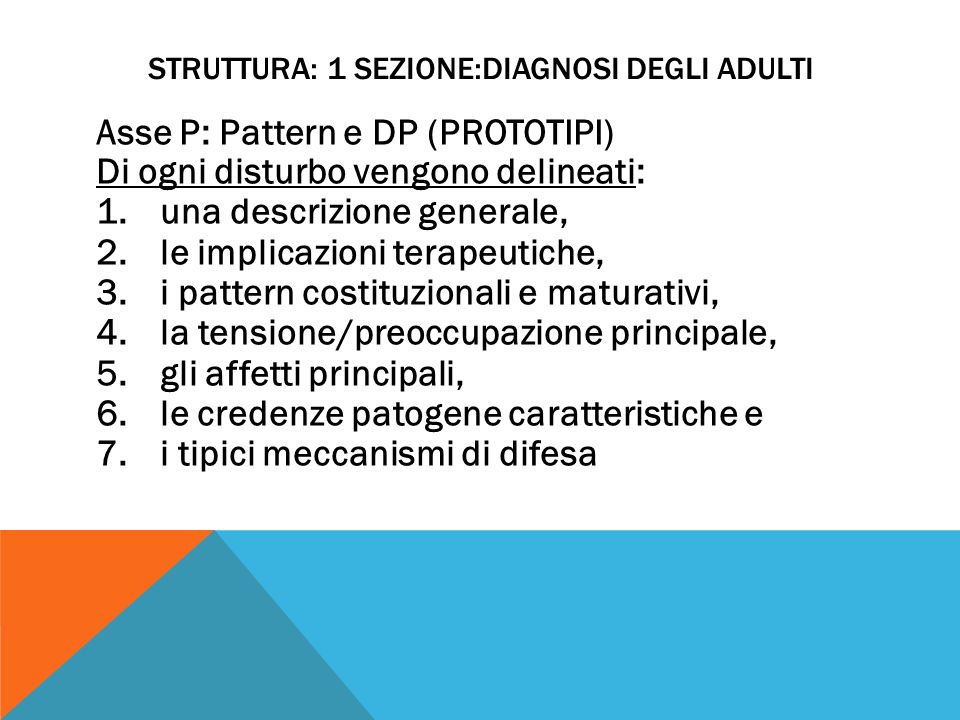 STRUTTURA: 1 SEZIONE:DIAGNOSI DEGLI ADULTI

Asse P: Pattern e DP (PROTOTIPI)
Di ogni disturbo vengono delineati:
1. una descrizione generale,
2. le implicazioni terapeutiche,
3. i pattern costituzionali e maturativi,
4. la tensione/preoccupazione principale,
5. gli affetti principali,
6. le credenze patogene caratteristiche e
7. i tipici meccanismi di difesa